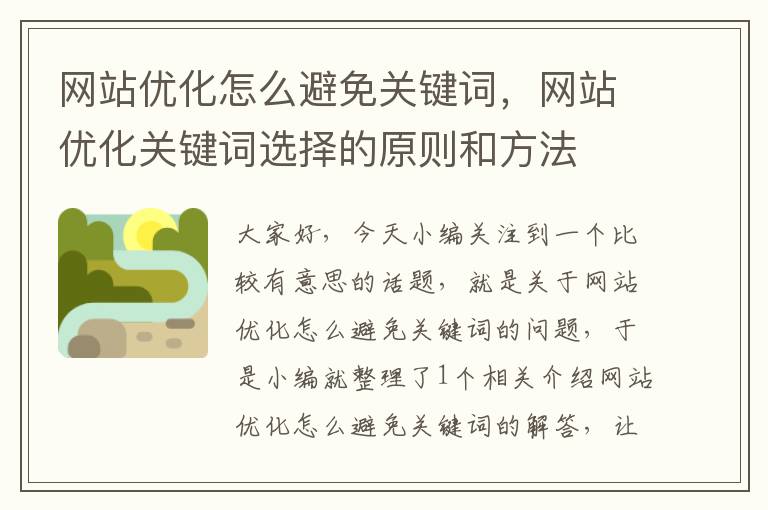 网站优化怎么避免关键词，网站优化关键词选择的原则和方法

大家好，今天小编关注到一个比较有意思的话题，就是关于网站优化怎么避免关键词的问题，于是小编就整理了1个相关介绍网站优化怎么避免关键词的解答，让